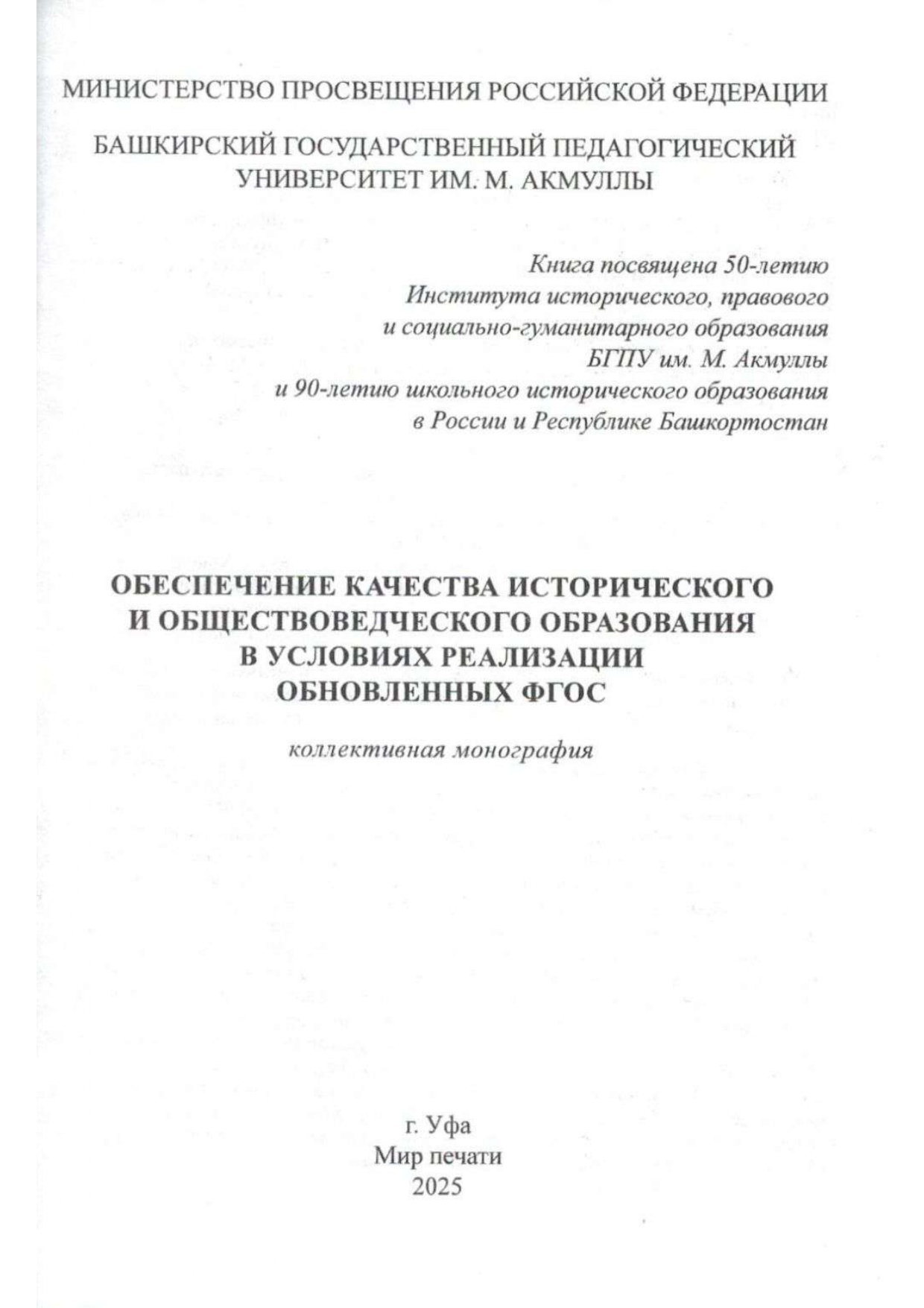 МИНИСТЕРСТВО ПРОСВЕЩЕНИЯ РОССИЙСКОЙ ФЕДЕРАЦИИ

БАШКИРСКИЙ ГОСУДАРСТВЕННЫЙ ПЕДАГОГИЧЕСКИЙ УНИВЕРСИТЕТ ИМ. М. АКМУЛЛЫ

Книга посвящена 50-летию Института исторического, правового и социально-гуманитарного образования БГПУ им. М. Акмуллы и 90-летию школьного исторического образования в России и Республике Башкортостан

ОБЕСПЕЧЕНИЕ КАЧЕСТВА ИСТОРИЧЕСКОГО И ОБЩЕСТВОВЕДЧЕСКОГО ОБРАЗОВАНИЯ В УСЛОВИЯХ РЕАЛИЗАЦИИ ОБНОВЛЕННЫХ ФГОС

коллективная монография

г. Уфа
Мир печати
2025